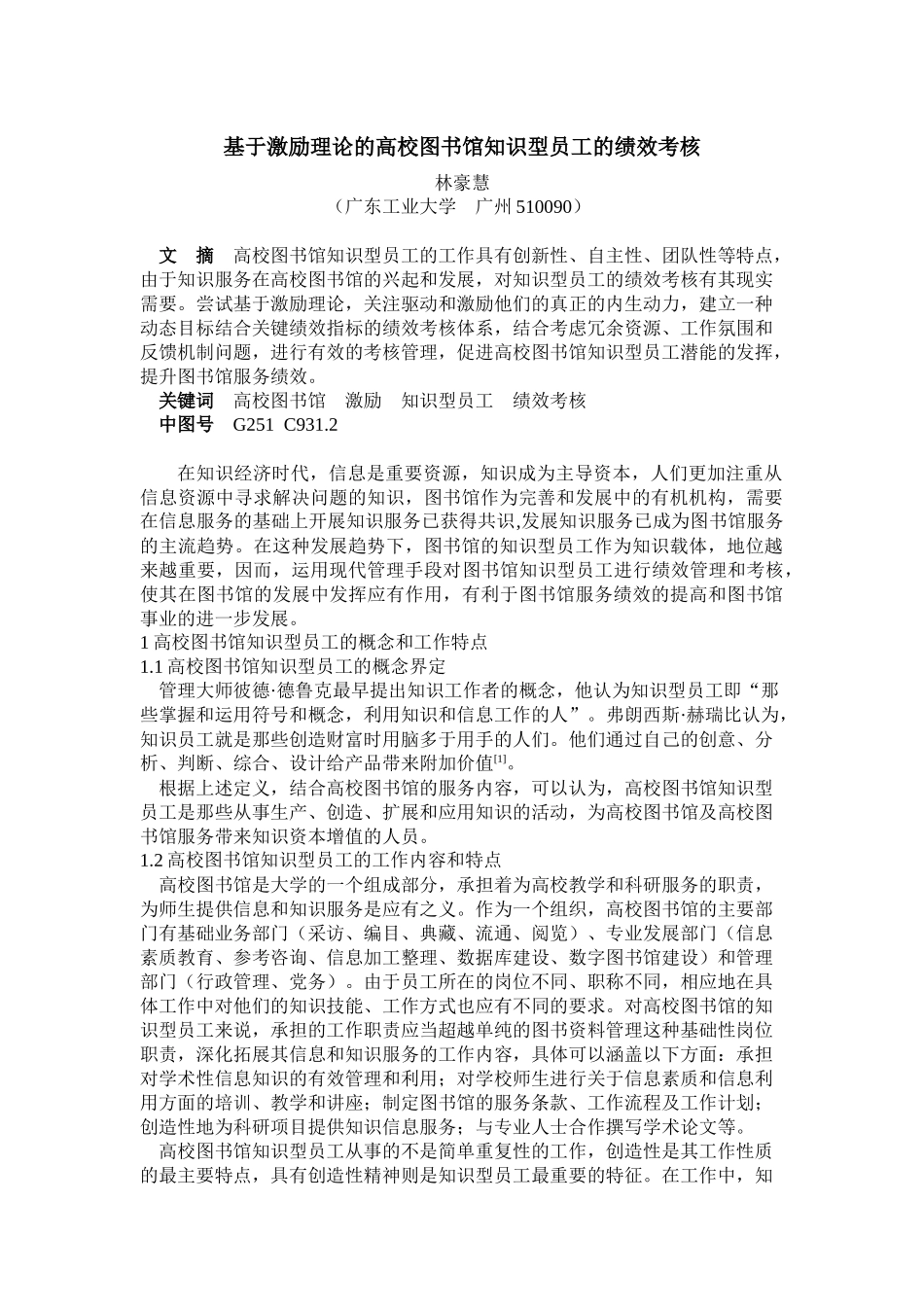 基于激励理论的高校图书馆知识型员工的绩效考核

林豪慧

（广东工业大学 广州510090）

文 摘 高校图书馆知识型员工的工作具有创新性、自主性、团队性等特点，由于知识服务在高校图书馆的兴起和发展，对知识型员工的绩效考核有其现实需要。尝试基于激励理论，关注驱动和激励他们的真正的内生动力，建立一种动态目标结合关键绩效指标的绩效考核体系，结合考虑冗余资源、工作氛围和反馈机制问题，进行有效的考核管理，促进高校图书馆知识型员工潜能的发挥，提升图书馆服务绩效。

关键词 高校图书馆 激励 知识型员工 绩效考核

中图号 G251 C931.2

在知识经济时代，信息是重要资源，知识成为主导资本，人们更加注重从信息资源中寻求解决问题的知识，图书馆作为完善和发展中的有机机构，需要在信息服务的基础上开展知识服务已获得共识,发展知识服务已成为图书馆服务的主流趋势。在这种发展趋势下，图书馆的知识型员工作为知识载体，地位越来越重要，因而，运用现代管理手段对图书馆知识型员工进行绩效管理和考核，使其在图书馆的发展中发挥应有作用，有利于图书馆服务绩效的提高和图书馆事业的进一步发展。

1高校图书馆知识型员工的概念和工作特点

1.1高校图书馆知识型员工的概念界定

管理大师彼德·德鲁克最早提出知识工作者的概念，他认为知识型员工即“那些掌握和运用符号和概念，利用知识和信息工作的人”。弗朗西斯·赫瑞比认为，知识员工就是那些创造财富时用脑多于用手的人们。他们通过自己的创意、分析、判断、综合、设计给产品带来附加价值$^{[1]}$。

根据上述定义，结合高校图书馆的服务内容，可以认为，高校图书馆知识型员工是那些从事生产、创造、扩展和应用知识的活动，为高校图书馆及高校图书馆服务带来知识资本增值的人员。

1.2高校图书馆知识型员工的工作内容和特点

高校图书馆是大学的一个组成部分，承担着为高校教学和科研服务的职责，为师生提供信息和知识服务是应有之义。作为一个组织，高校图书馆的主要部门有基础业务部门（采访、编目、典藏、流通、阅览）、专业发展部门（信息素质教育、参考咨询、信息加工整理、数据库建设、数字图书馆建设）和管理部门（行政管理、党务）。由于员工所在的岗位不同、职称不同，相应地在具体工作中对他们的知识技能、工作方式也应有不同的要求。对高校图书馆的知识型员工来说，承担的工作职责应当超越单纯的图书资料管理这种基础性岗位职责，深化拓展其信息和知识服务的工作内容，具体可以涵盖以下方面：承担对学术性信息知识的有效管理和利用；对学校师生进行关于信息素质和信息利用方面的培训、教学和讲座；制定图书馆的服务条款、工作流程及工作计划；创造性地为科研项目提供知识信息服务；与专业人士合作撰写学术论文等。

高校图书馆知识型员工从事的不是简单重复性的工作，创造性是其工作性质的最主要特点，具有创造性精神则是知识型员工最重要的特征。在工作中，知